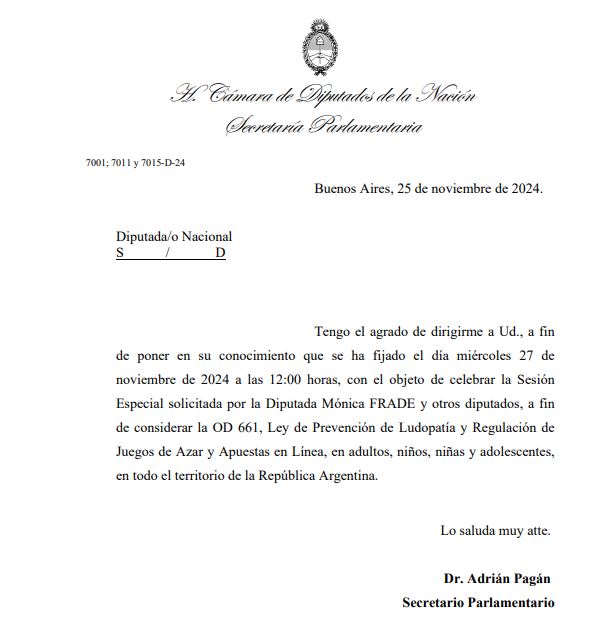 H. Cámara de Diputados de la Nación
Secretaría Parlamentaria

7001; 7011 y 7015-D-24

Buenos Aires, 25 de noviembre de 2024.

Diputada/o Nacional
S / D

Tengo el agrado de dirigirme a Ud., a fin de poner en su conocimiento que se ha fijado el día miércoles 27 de noviembre de 2024 a las 12:00 horas, con el objeto de celebrar la Sesión Especial solicitada por la Diputada Mónica FRADE y otros diputados, a fin de considerar la OD 661, Ley de Prevención de Ludopatía y Regulación de Juegos de Azar y Apuestas en Línea, en adultos, niños, niñas y adolescentes, en todo el territorio de la República Argentina.

Lo saluda muy atte.

Dr. Adrián Pagán
Secretario Parlamentario